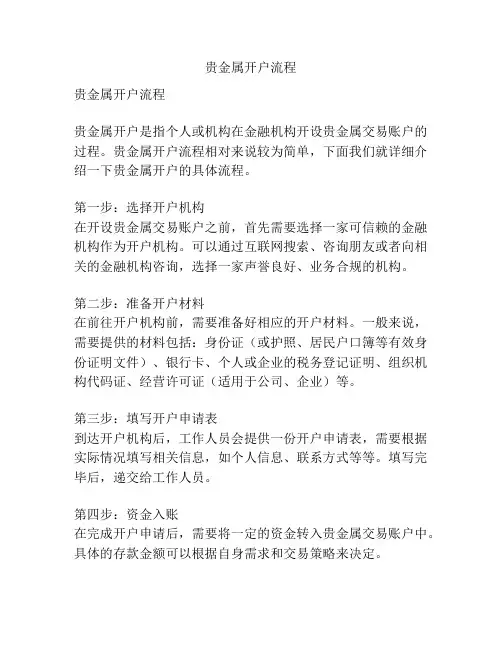 贵金属开户流程

贵金属开户流程

贵金属开户是指个人或机构在金融机构开设贵金属交易账户的过程。贵金属开户流程相对来说较为简单，下面我们就详细介绍一下贵金属开户的具体流程。

第一步：选择开户机构
在开设贵金属交易账户之前，首先需要选择一家可信赖的金融机构作为开户机构。可以通过互联网搜索、咨询朋友或者向相关的金融机构咨询，选择一家声誉良好、业务合规的机构。

第二步：准备开户材料
在前往开户机构前，需要准备好相应的开户材料。一般来说，需要提供的材料包括：身份证（或护照、居民户口簿等有效身份证明文件）、银行卡、个人或企业的税务登记证明、组织机构代码证、经营许可证（适用于公司、企业）等。

第三步：填写开户申请表
到达开户机构后，工作人员会提供一份开户申请表，需要根据实际情况填写相关信息，如个人信息、联系方式等等。填写完毕后，递交给工作人员。

第四步：资金入账
在完成开户申请后，需要将一定的资金转入贵金属交易账户中。具体的存款金额可以根据自身需求和交易策略来决定。